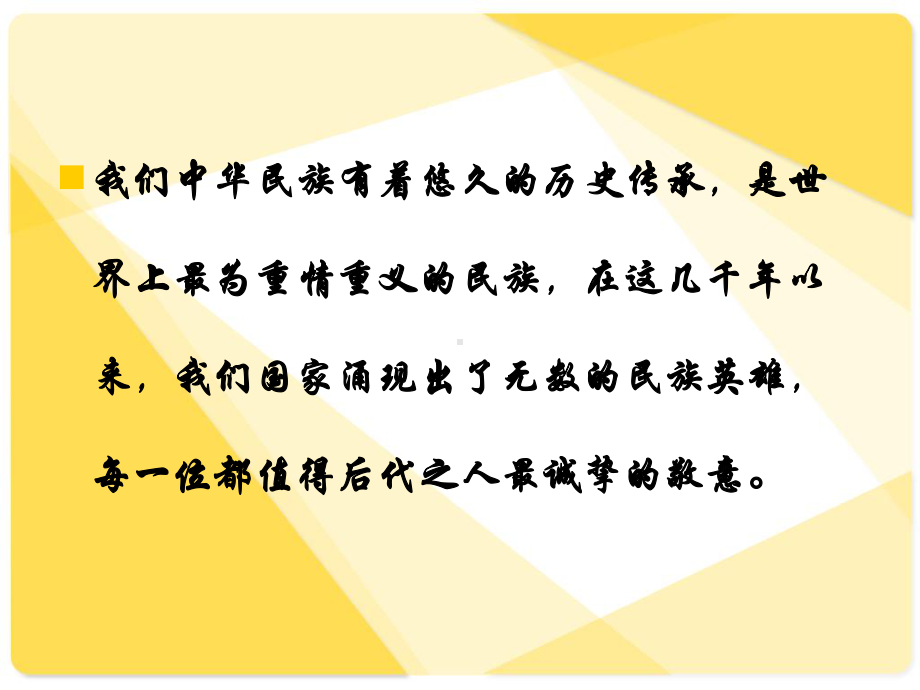 我们中华民族有着悠久的历史传承，是世界上最为重情重义的民族，在这几千年以来，我们国家涌现出了无数的民族英雄，每一位都值得后代之人最诚挚的敬意。